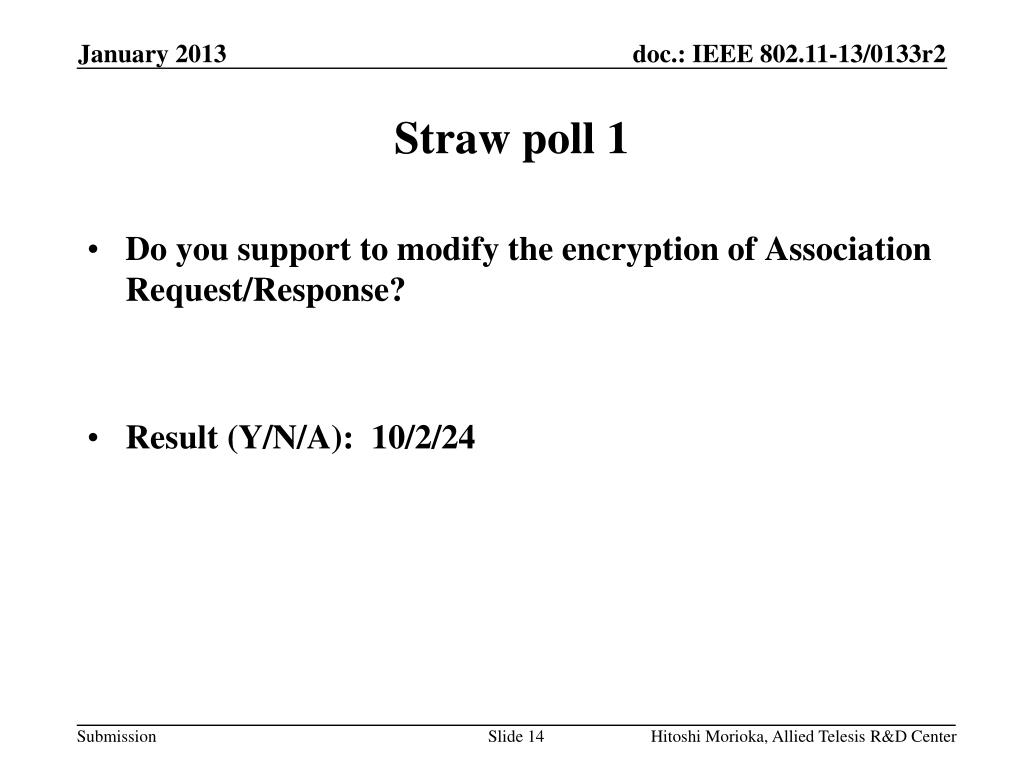 January 2013

doc.: IEEE 802.11-13/0133r2

Straw poll 1

• Do you support to modify the encryption of Association Request/Response?

• Result (Y/N/A): 10/2/24

Submission

Slide 14

Hitoshi Morioka, Allied Telesis R&D Center